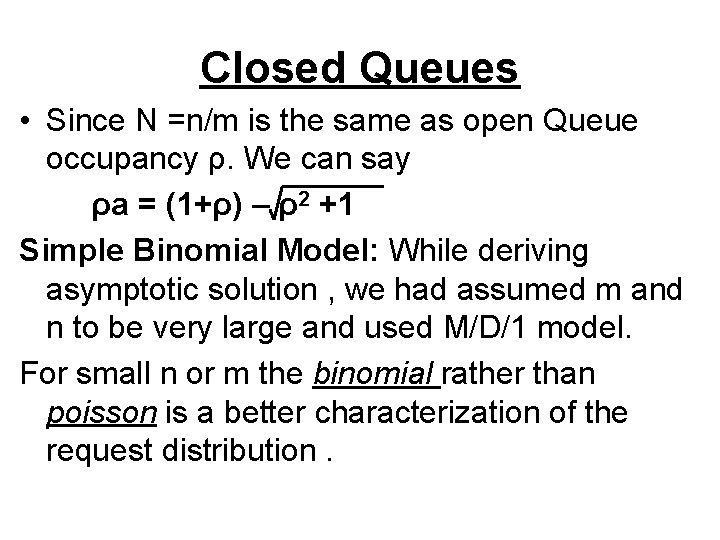 Closed Queues

• Since N =n/m is the same as open Queue occupancy ρ. We can say

$\rho a = (1+\rho) - \sqrt{\rho^2 + 1}$

Simple Binomial Model: While deriving asymptotic solution , we had assumed m and n to be very large and used M/D/1 model.

For small n or m the binomial rather than poisson is a better characterization of the request distribution .